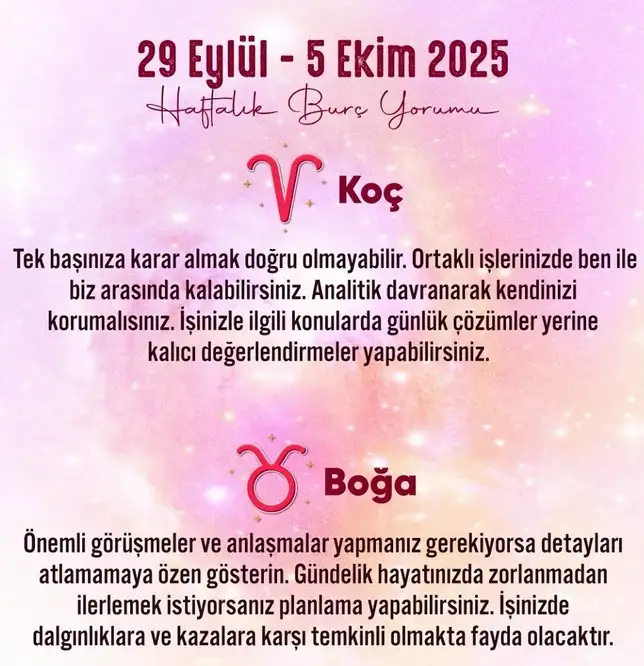 29 Eylül - 5 Ekim 2025

Haftalık Burç Yorumu

Koç

Tek başınıza karar almak doğru olmayabilir. Ortaklı işlerinizde ben ile biz arasında kalabilirsiniz. Analitik davranarak kendinizi korumalısınız. İşinizle ilgili konularda günlük çözümler yerine kalıcı değerlendirmeler yapabilirsiniz.

Boğa

Önemli görüşmeler ve anlaşmalar yapmanız gerekiyorsa detayları atlamamaya özen gösterin. Gündelik hayatınızda zorlanmadan ilerlemek istiyorsanız planlama yapabilirsiniz. İşinizde dalgınlıklara ve kazalara karşı temkinli olmakta fayda olacaktır.